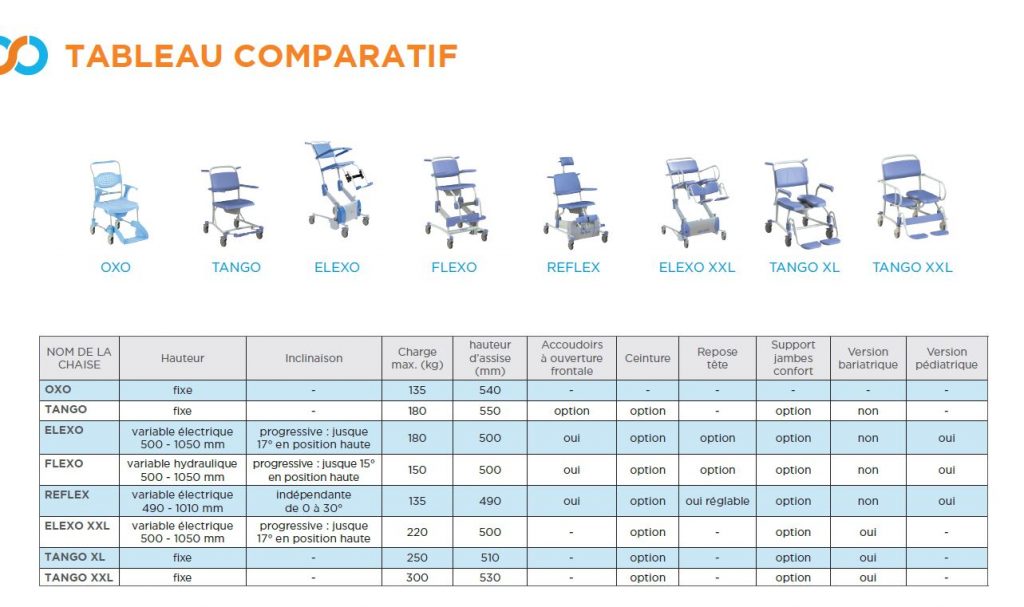 TABLEAU COMPARATIF

OXO TANGO ELEXO FLEXO REFLEX ELEXO XXL TANGO XL TANGO XXL

| NOM DE LA CHAISE | Hauteur | Inclinaison | Charge max. (kg) | hauteur d'assise (mm) | Accoudoirs à ouverture frontale | Ceinture | Repose tête | Support jambes confort | Version bariatrique | Version pédiatrique |
|---|---|---|---|---|---|---|---|---|---|---|
| OXO | fixe | - | 135 | 540 | - | - | - | - | - | - |
| TANGO | fixe | - | 180 | 550 | option | option | - | option | non | - |
| ELEXO | variable électrique 500 - 1050 mm | progressive : jusque 17° en position haute | 180 | 500 | oui | option | option | option | non | oui |
| FLEXO | variable hydraulique 500 - 1050 mm | progressive : jusque 15° en position haute | 150 | 500 | oui | option | option | option | non | oui |
| REFLEX | variable électrique 490 - 1010 mm | indépendante de 0 à 30° | 135 | 490 | oui | option | oui réglable | option | non | oui |
| ELEXO XXL | variable électrique 500 - 1050 mm | progressive : jusque 17° en position haute | 220 | 500 | - | option | - | option | oui | - |
| TANGO XL | fixe | - | 250 | 510 | - | option | - | option | oui | - |
| TANGO XXL | fixe | - | 300 | 530 | - | option | - | option | oui | - |